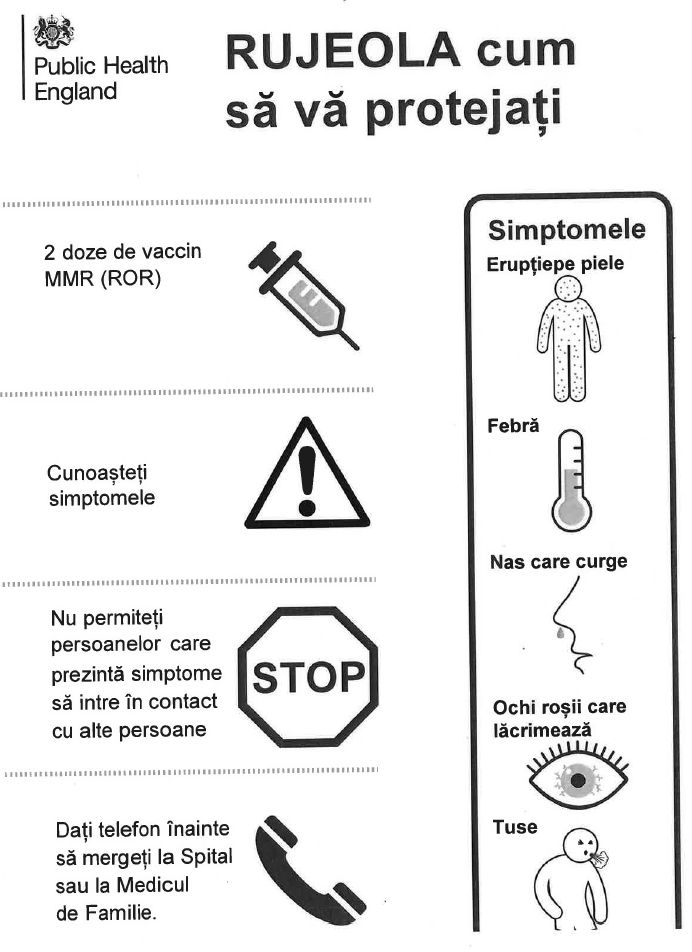 Public Health England

RUJEOLA cum să vă protejați

2 doze de vaccin MMR (ROR)

Cunoașteți simptomele

Nu permiteți persoanelor care prezintă simptome să intre în contact cu alte persoane

STOP

Dați telefon înainte să mergeți la Spital sau la Medicul de Familie.

Simptomele

Erupțiepe piele

Febră

Nas care curge

Ochi roșii care lăcrimează

Tuse